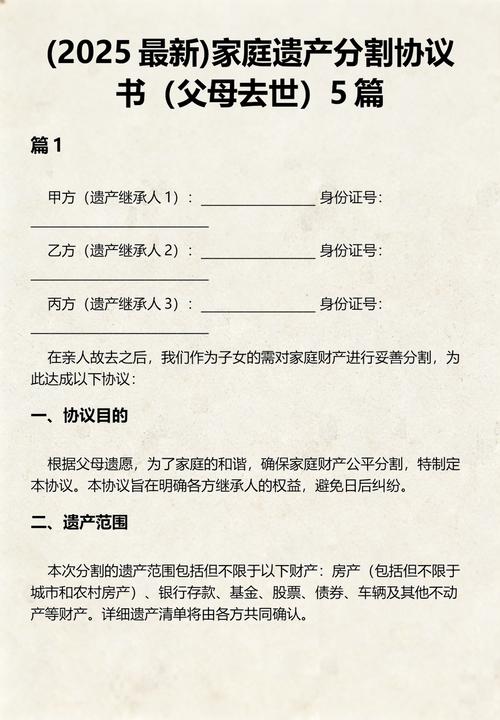 (2025 最新)家庭遗产分割协议书（父母去世）5 篇

篇 1

甲方（遗产继承人 1）：________________ 身份证号：________________________

乙方（遗产继承人 2）：________________ 身份证号：________________________

丙方（遗产继承人 3）：________________ 身份证号：________________________

在亲人故去之后，我们作为子女的需对家庭财产进行妥善分割，为此达成以下协议：

一、协议目的

根据父母遗愿，为了家庭的和谐，确保家庭财产公平分割，特制定本协议。本协议旨在明确各方继承人的权益，避免日后纠纷。

二、遗产范围

本次分割的遗产范围包括但不限于以下财产：房产（包括但不限于城市和农村房产）、银行存款、基金、股票、债券、车辆及其他不动产等财产。详细遗产清单将由各方共同确认。